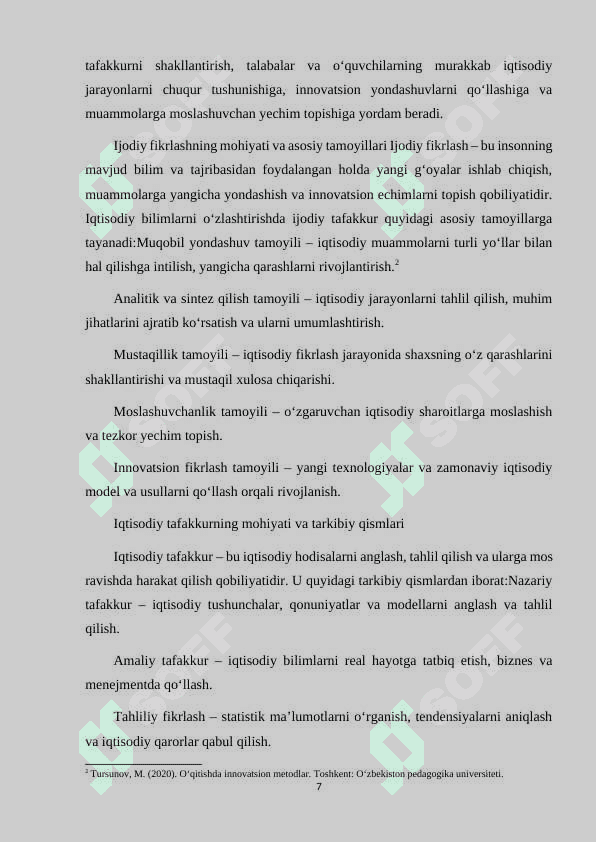 tafakkurni shakllantirish, talabalar va o‘quvchilarning murakkab iqtisodiy jarayonlarni chuqur tushunishiga, innovatsion yondashuvlarni qo‘llashiga va muammolarga moslashuvchan yechim topishiga yordam beradi.

Ijodiy fikrlashning mohiyati va asosiy tamoyillari Ijodiy fikrlash – bu insonning mavjud bilim va tajribasidan foydalangan holda yangi g‘oyalar ishlab chiqish, muammolarga yangicha yondashish va innovatsion echimlarni topish qobiliyatidir. Iqtisodiy bilimlarni o‘zlashtirishda ijodiy tafakkur quyidagi asosiy tamoyillarga tayanadi:Muqobil yondashuv tamoyili – iqtisodiy muammolarni turli yo‘llar bilan hal qilishga intilish, yangicha qarashlarni rivojlantirish.$^2$

Analitik va sintez qilish tamoyili – iqtisodiy jarayonlarni tahlil qilish, muhim jihatlarini ajratib ko‘rsatish va ularni umumlashtirish.

Mustaqillik tamoyili – iqtisodiy fikrlash jarayonida shaxsning o‘z qarashlarini shakllantirishi va mustaqil xulosa chiqarishi.

Moslashuvchanlik tamoyili – o‘zgaruvchan iqtisodiy sharoitlarga moslashish va tezkor yechim topish.

Innovatsion fikrlash tamoyili – yangi texnologiyalar va zamonaviy iqtisodiy model va usullarni qo‘llash orqali rivojlanish.

Iqtisodiy tafakkurning mohiyati va tarkibiy qismlari

Iqtisodiy tafakkur – bu iqtisodiy hodisalarni anglash, tahlil qilish va ularga mos ravishda harakat qilish qobiliyatidir. U quyidagi tarkibiy qismlardan iborat:Nazariy tafakkur – iqtisodiy tushunchalar, qonuniyatlar va modellarni anglash va tahlil qilish.

Amaliy tafakkur – iqtisodiy bilimlarni real hayotga tatbiq etish, biznes va menejmentda qo‘llash.

Tahliliy fikrlash – statistik ma’lumotlarni o‘rganish, tendensiyalarni aniqlash va iqtisodiy qarorlar qabul qilish.

$^2$ Tursunov, M. (2020). O‘qitishda innovatsion metodlar. Toshkent: O‘zbekiston pedagogika universiteti.

7